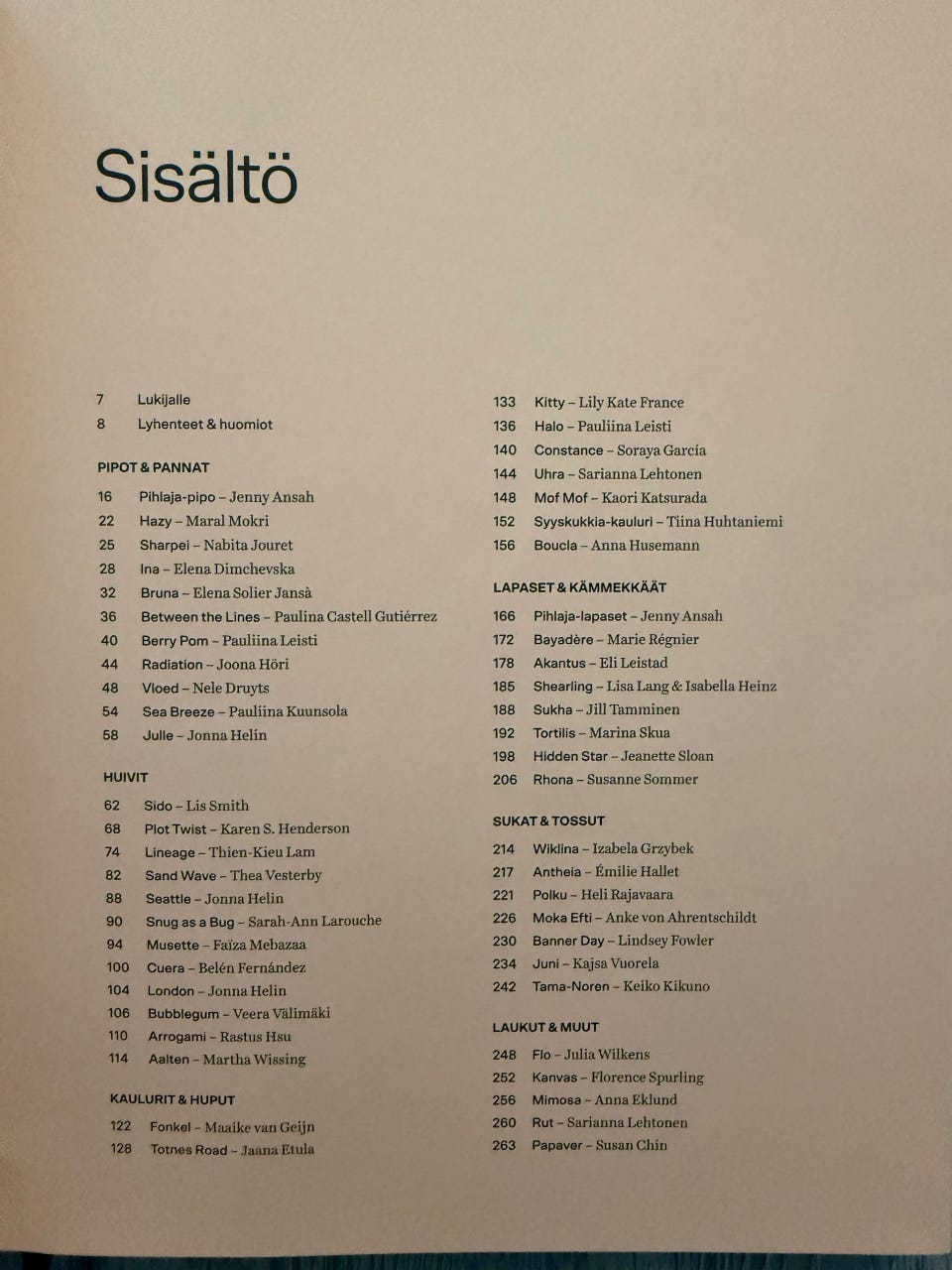 Sisältö

7 Lukijalle
8 Lyhenteet & huomiot

PIPOT & PANNAT

16 Pihlaja-pipo – Jenny Ansah
22 Hazy – Maral Mokri
25 Sharpei – Nabita Jouret
28 Ina – Elena Dimchevska
32 Bruna – Elena Solier Jansà
36 Between the Lines – Paulina Castell Gutiérrez
40 Berry Pom – Pauliina Leisti
44 Radiation – Joona Höri
48 Vloed – Nele Druyts
54 Sea Breeze – Pauliina Kuunsola
58 Julle – Jonna Helin

HUIVIT

62 Sido – Lis Smith
68 Plot Twist – Karen S. Henderson
74 Lineage – Thien-Kieu Lam
82 Sand Wave – Thea Vesterby
88 Seattle – Jonna Helin
90 Snug as a Bug – Sarah-Ann Larouche
94 Musette – Faïza Mebazaa
100 Cuera – Belén Fernández
104 London – Jonna Helin
106 Bubblegum – Veera Välimäki
110 Arrogami – Rastus Hsu
114 Aalten – Martha Wissing

KAULURIT & HUPUT

122 Fonkel – Maaike van Geijn
128 Totnes Road – Jaana Etula

133 Kitty – Lily Kate France
136 Halo – Pauliina Leisti
140 Constance – Soraya García
144 Uhra – Sarianna Lehtonen
148 Mof Mof – Kaori Katsurada
152 Syyskukkia-kauluri – Tiina Huhtaniemi
156 Boucla – Anna Husemann

LAPASET & KÄMMEKKÄÄT

166 Pihlaja-lapaset – Jenny Ansah
172 Bayadère – Marie Régnier
178 Akantus – Eli Leistad
185 Shearling – Lisa Lang & Isabella Heinz
188 Sukha – Jill Tamminen
192 Tortilis – Marina Skua
198 Hidden Star – Jeanette Sloan
206 Rhona – Susanne Sommer

SUKAT & TOSSUT

214 Wiklina – Izabela Grzybek
217 Antheia – Émilie Hallet
221 Polku – Heli Rajavaara
226 Moka Efti – Anke von Ahrentschildt
230 Banner Day – Lindsey Fowler
234 Juni – Kajsa Vuorela
242 Tama-Noren – Keiko Kikuno

LAUKUT & MUUT

248 Flo – Julia Wilkens
252 Kanvas – Florence Spurling
256 Mimosa – Anna Eklund
260 Rut – Sarianna Lehtonen
263 Papaver – Susan Chin